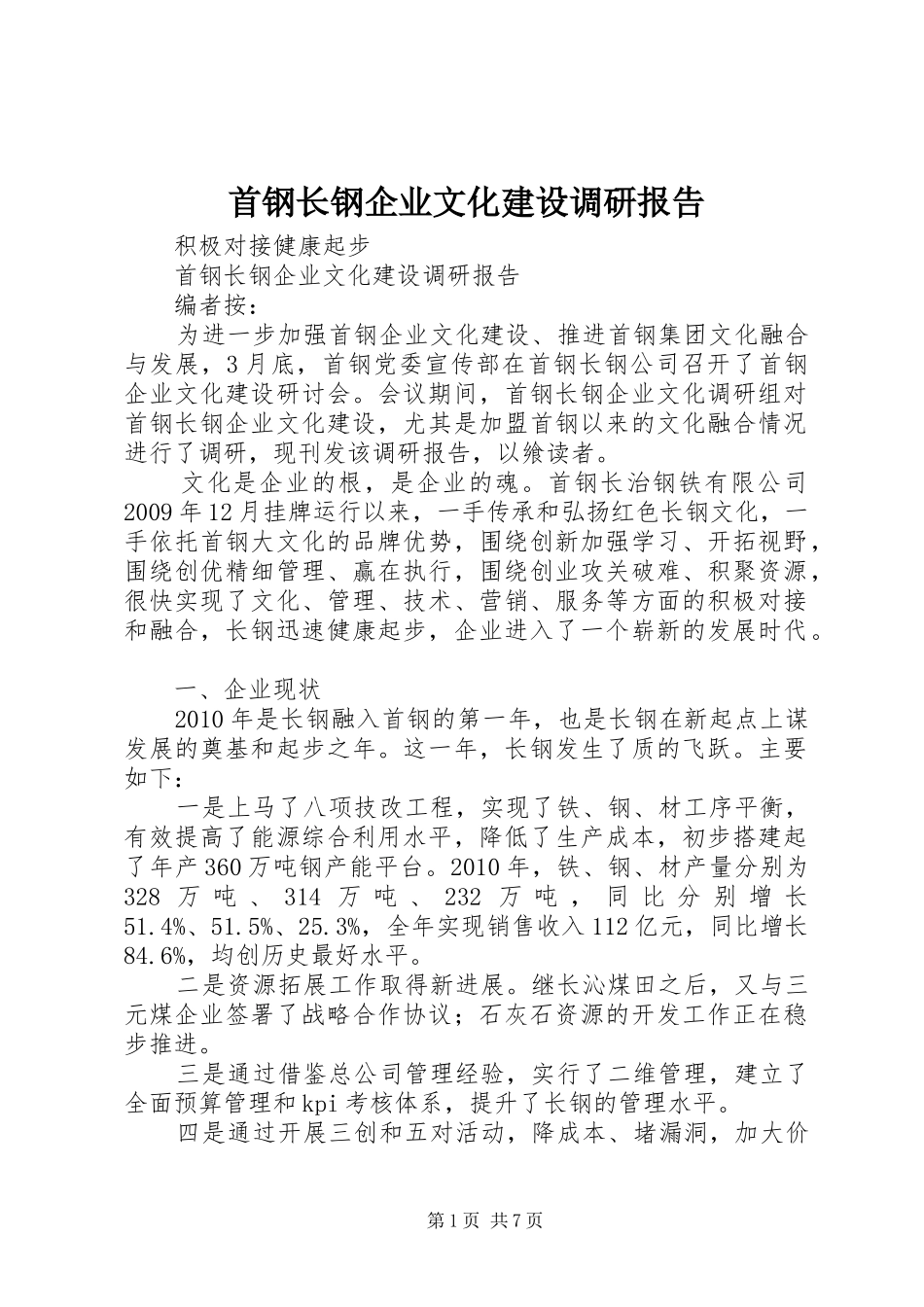 首钢长钢企业文化建设调研报告

积极对接健康起步

首钢长钢企业文化建设调研报告

编者按：

为进一步加强首钢企业文化建设、推进首钢集团文化融合与发展，3月底，首钢党委宣传部在首钢长钢公司召开了首钢企业文化建设研讨会。会议期间，首钢长钢企业文化调研组对首钢长钢企业文化建设，尤其是加盟首钢以来的文化融合情况进行了调研，现刊发该调研报告，以飨读者。

文化是企业的根，是企业的魂。首钢长治钢铁有限公司2009年12月挂牌运行以来，一手传承和弘扬红色长钢文化，一手依托首钢大文化的品牌优势，围绕创新加强学习、开拓视野，围绕创优精细管理、赢在执行，围绕创业攻关破难、积聚资源，很快实现了文化、管理、技术、营销、服务等方面的积极对接和融合，长钢迅速健康起步，企业进入了一个崭新的发展时代。

一、企业现状

2010年是长钢融入首钢的第一年，也是长钢在新起点上谋发展的奠基和起步之年。这一年，长钢发生了质的飞跃。主要如下：

一是上马了八项技改工程，实现了铁、钢、材工序平衡，有效提高了能源综合利用水平，降低了生产成本，初步搭建起了年产360万吨钢产能平台。2010年，铁、钢、材产量分别为328万吨、314万吨、232万吨，同比分别增长51.4%、51.5%、25.3%，全年实现销售收入112亿元，同比增长84.6%，均创历史最好水平。

二是资源拓展工作取得新进展。继长沁煤田之后，又与三元煤企业签署了战略合作协议；石灰石资源的开发工作正在稳步推进。

三是通过借鉴总公司管理经验，实行了二维管理，建立了全面预算管理和kpi考核体系，提升了长钢的管理水平。

四是通过开展三创和五对活动，降成本、堵漏洞，加大价

第1页 共7页